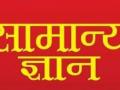 सामान्य
ज्ञान